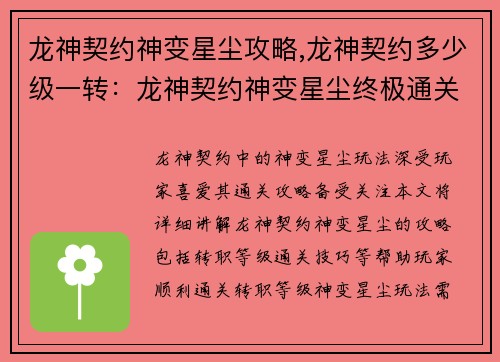 龙神契约神变星尘攻略,龙神契约多少级一转：龙神契约神变星尘终极通关

龙神契约中的神变星尘玩法深受玩家喜爱其通关攻略备受关注本文将详细讲解龙神契约神变星尘的攻略包括转职等级通关技巧等帮助玩家顺利通关转职等级神变星尘玩法需